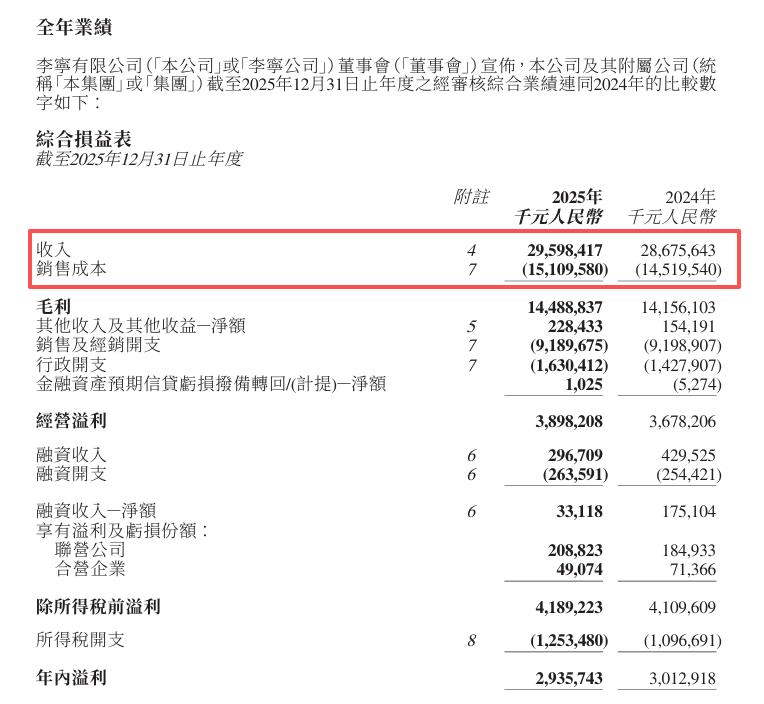 全年業績

李寧有限公司(「本公司」或「李寧公司」)董事會(「董事會」)宣佈，本公司及其附屬公司(統稱「本集團」或「集團」)截至2025年12月31日止年度之經審核綜合業績連同2024年的比較數字如下：

綜合損益表
截至2025年12月31日止年度

| | 附註 | 2025年 千元人民幣 | 2024年 千元人民幣 |
|---|---|---|---|
| 收入 | 4 | 29,598,417 | 28,675,643 |
| 銷售成本 | 7 | (15,109,580) | (14,519,540) |
| 毛利 | | 14,488,837 | 14,156,103 |
| 其他收入及其他收益－淨額 | 5 | 228,433 | 154,191 |
| 銷售及經銷開支 | 7 | (9,189,675) | (9,198,907) |
| 行政開支 | 7 | (1,630,412) | (1,427,907) |
| 金融資產預期信貸虧損撥備轉回/(計提)－淨額 | | 1,025 | (5,274) |
| 經營溢利 | | 3,898,208 | 3,678,206 |
| 融資收入 | 6 | 296,709 | 429,525 |
| 融資開支 | 6 | (263,591) | (254,421) |
| 融資收入－淨額 | 6 | 33,118 | 175,104 |
| 享有溢利及虧損份額： | | | |
| 聯營公司 | | 208,823 | 184,933 |
| 合營企業 | | 49,074 | 71,366 |
| 除所得稅前溢利 | | 4,189,223 | 4,109,609 |
| 所得稅開支 | 8 | (1,253,480) | (1,096,691) |
| 年內溢利 | | 2,935,743 | 3,012,918 |